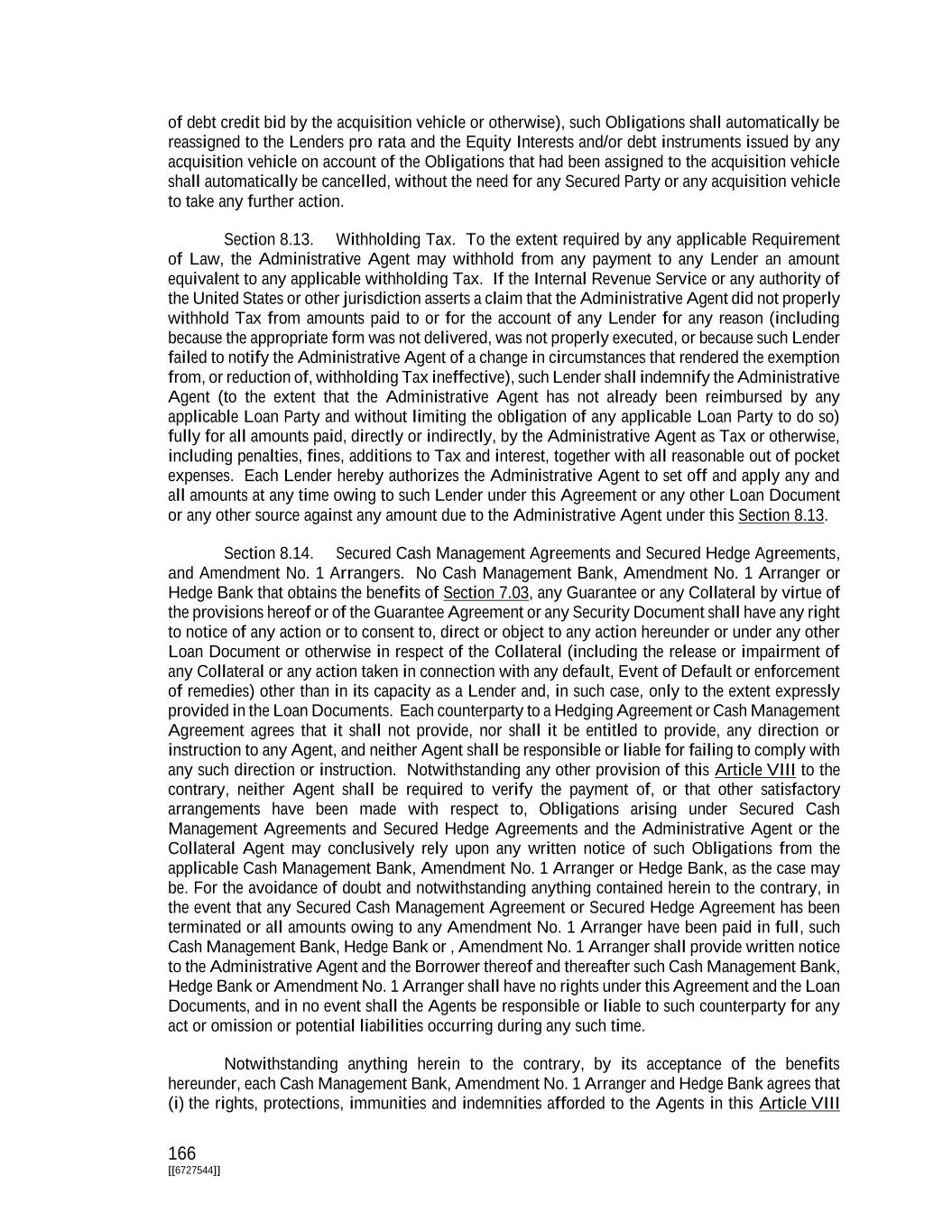 of debt credit bid by the acquisition vehicle or otherwise), such Obligations shall automatically be reassigned to the Lenders pro rata and the Equity Interests and/or debt instruments issued by any acquisition vehicle on account of the Obligations that had been assigned to the acquisition vehicle shall automatically be cancelled, without the need for any Secured Party or any acquisition vehicle to take any further action.

Section 8.13. Withholding Tax. To the extent required by any applicable Requirement of Law, the Administrative Agent may withhold from any payment to any Lender an amount equivalent to any applicable withholding Tax. If the Internal Revenue Service or any authority of the United States or other jurisdiction asserts a claim that the Administrative Agent did not properly withhold Tax from amounts paid to or for the account of any Lender for any reason (including because the appropriate form was not delivered, was not properly executed, or because such Lender failed to notify the Administrative Agent of a change in circumstances that rendered the exemption from, or reduction of, withholding Tax ineffective), such Lender shall indemnify the Administrative Agent (to the extent that the Administrative Agent has not already been reimbursed by any applicable Loan Party and without limiting the obligation of any applicable Loan Party to do so) fully for all amounts paid, directly or indirectly, by the Administrative Agent as Tax or otherwise, including penalties, fines, additions to Tax and interest, together with all reasonable out of pocket expenses. Each Lender hereby authorizes the Administrative Agent to set off and apply any and all amounts at any time owing to such Lender under this Agreement or any other Loan Document or any other source against any amount due to the Administrative Agent under this Section 8.13.

Section 8.14. Secured Cash Management Agreements and Secured Hedge Agreements, and Amendment No. 1 Arrangers. No Cash Management Bank, Amendment No. 1 Arranger or Hedge Bank that obtains the benefits of Section 7.03, any Guarantee or any Collateral by virtue of the provisions hereof or of the Guarantee Agreement or any Security Document shall have any right to notice of any action or to consent to, direct or object to any action hereunder or under any other Loan Document or otherwise in respect of the Collateral (including the release or impairment of any Collateral or any action taken in connection with any default, Event of Default or enforcement of remedies) other than in its capacity as a Lender and, in such case, only to the extent expressly provided in the Loan Documents. Each counterparty to a Hedging Agreement or Cash Management Agreement agrees that it shall not provide, nor shall it be entitled to provide, any direction or instruction to any Agent, and neither Agent shall be responsible or liable for failing to comply with any such direction or instruction. Notwithstanding any other provision of this Article VIII to the contrary, neither Agent shall be required to verify the payment of, or that other satisfactory arrangements have been made with respect to, Obligations arising under Secured Cash Management Agreements and Secured Hedge Agreements and the Administrative Agent or the Collateral Agent may conclusively rely upon any written notice of such Obligations from the applicable Cash Management Bank, Amendment No. 1 Arranger or Hedge Bank, as the case may be. For the avoidance of doubt and notwithstanding anything contained herein to the contrary, in the event that any Secured Cash Management Agreement or Secured Hedge Agreement has been terminated or all amounts owing to any Amendment No. 1 Arranger have been paid in full, such Cash Management Bank, Hedge Bank or , Amendment No. 1 Arranger shall provide written notice to the Administrative Agent and the Borrower thereof and thereafter such Cash Management Bank, Hedge Bank or Amendment No. 1 Arranger shall have no rights under this Agreement and the Loan Documents, and in no event shall the Agents be responsible or liable to such counterparty for any act or omission or potential liabilities occurring during any such time.

Notwithstanding anything herein to the contrary, by its acceptance of the benefits hereunder, each Cash Management Bank, Amendment No. 1 Arranger and Hedge Bank agrees that (i) the rights, protections, immunities and indemnities afforded to the Agents in this Article VIII

166
[[6727544]]